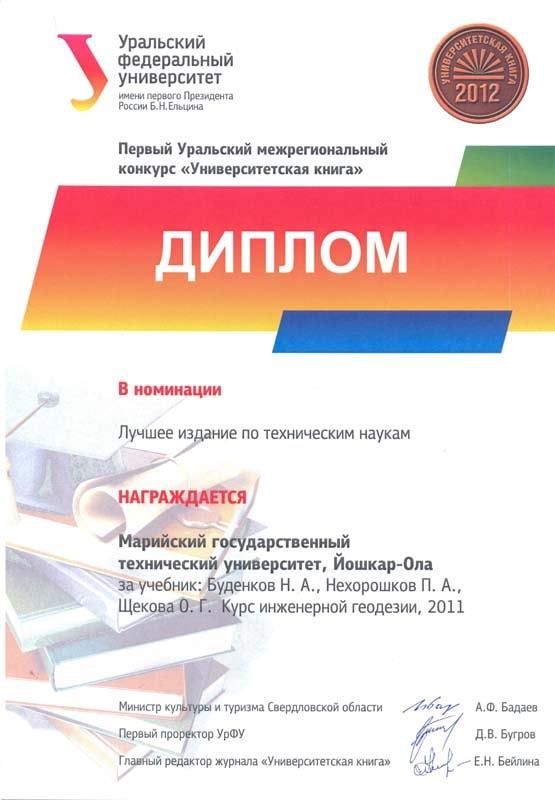 Уральский федеральный университет
имени первого Президента России Б.Н.Ельцина

УНИВЕРСИТЕТСКАЯ КНИГА
2012

Первый Уральский межрегиональный конкурс «Университетская книга»

ДИПЛОМ

В номинации

Лучшее издание по техническим наукам

НАГРАЖДАЕТСЯ

Марийский государственный технический университет, Йошкар-Ола
за учебник: Буденков Н. А., Нехорошков П. А., Щекова О. Г. Курс инженерной геодезии, 2011

Министр культуры и туризма Свердловской области А.Ф. Бадаев
Первый проректор УрФУ Д.В. Бугров
Главный редактор журнала «Университетская книга» Е.Н. Бейлина